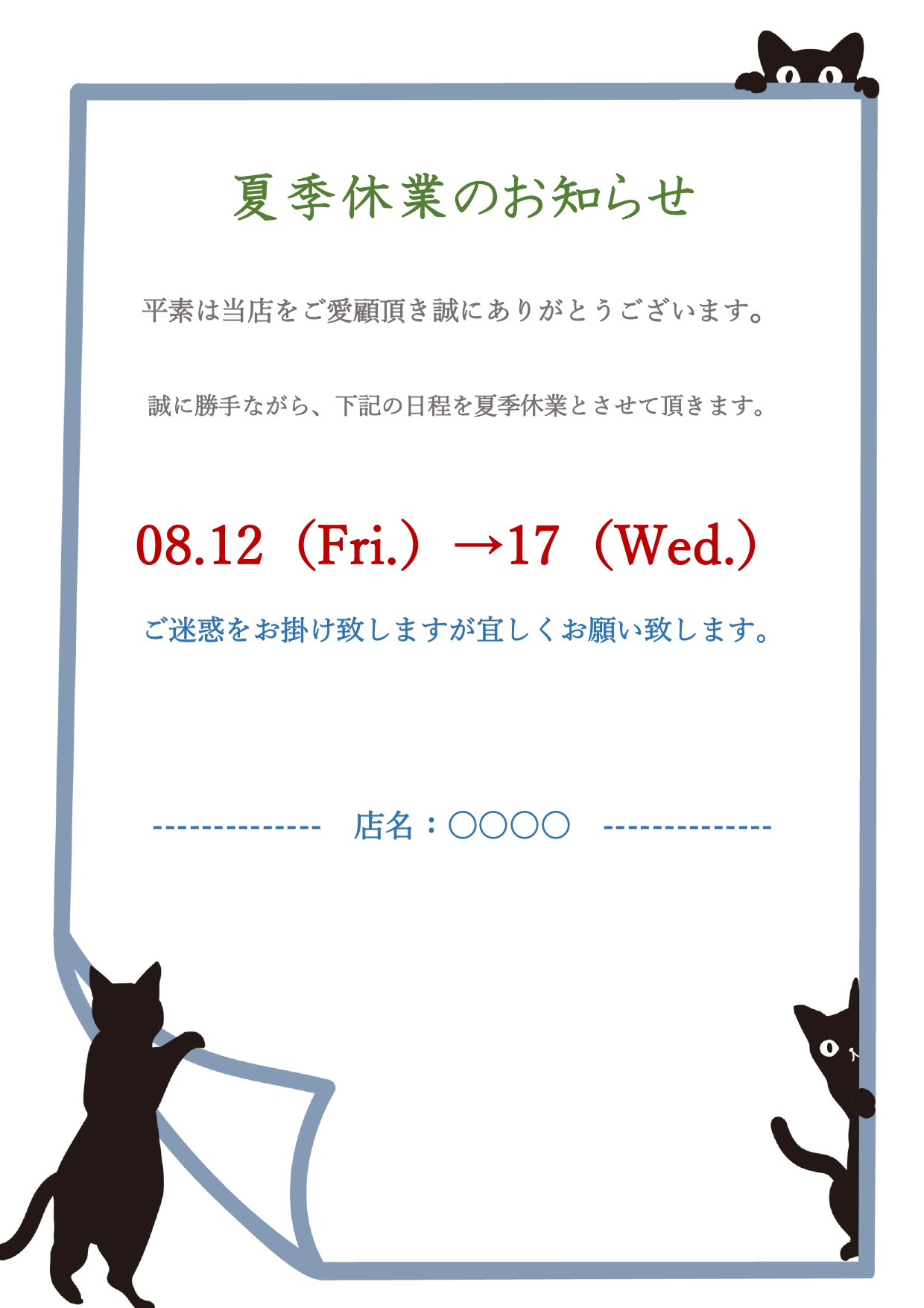 夏季休業のお知らせ

平素は当店をご愛顧頂き誠にありがとうございます。

誠に勝手ながら、下記の日程を夏季休業とさせて頂きます。

08.12（Fri.）→17（Wed.）

ご迷惑をお掛け致しますが宜しくお願い致します。

-------------- 店名：○○○○ --------------